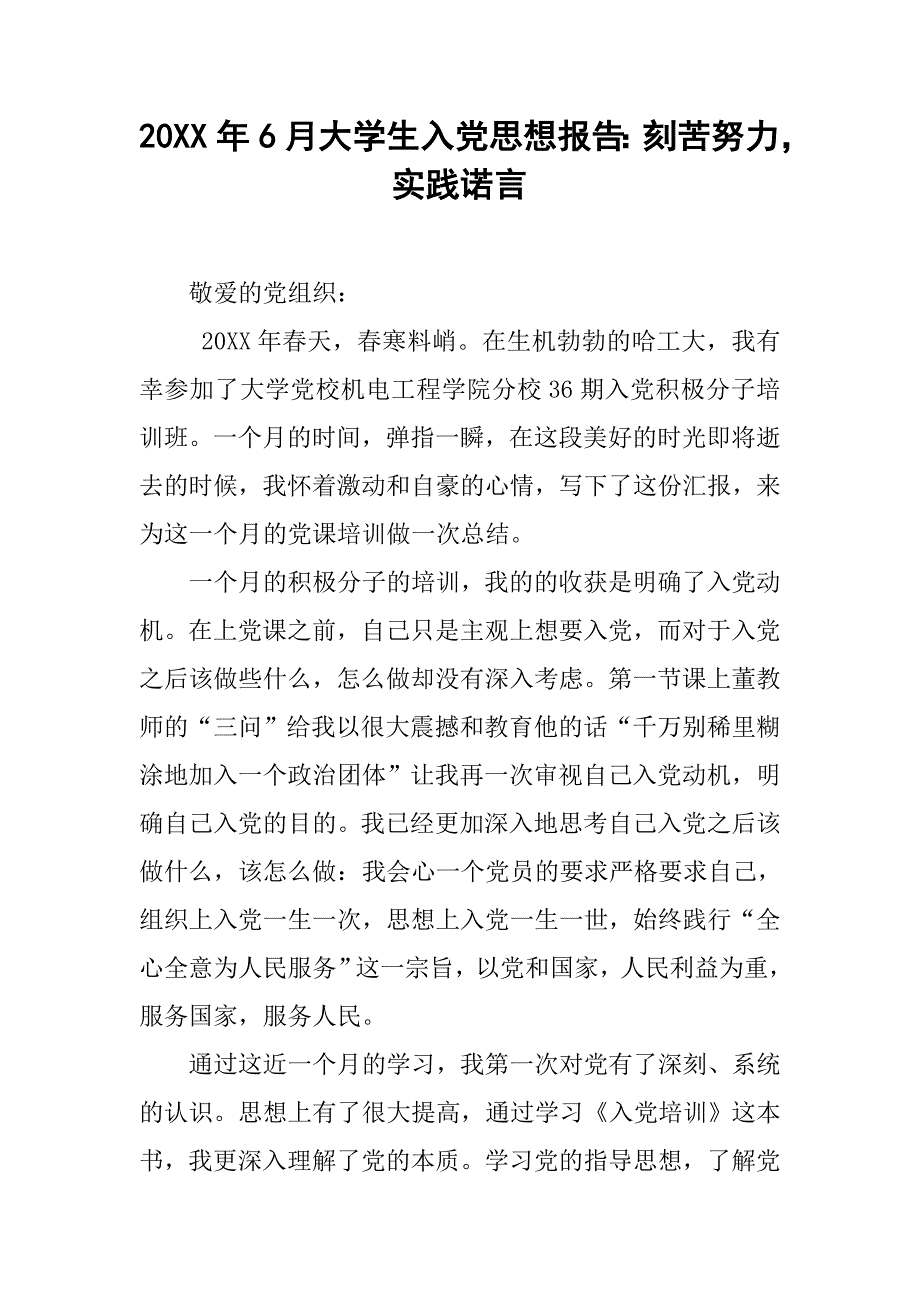 20XX 年 6 月大学生入党思想报告: 刻苦努力，实践诺言

敬爱的党组织：

20XX 年春天，春寒料峭。在生机勃勃的哈工大，我有幸参加了大学党校机电工程学院分校 36 期入党积极分子培训班。一个月的时间，弹指一瞬，在这段美好的时光即将逝去的时候，我怀着激动和自豪的心情，写下了这份汇报，来为这一个月的党课培训做一次总结。

一个月的积极分子的培训，我的的收获是明确了入党动机。在上党课之前，自己只是主观上想要入党，而对于入党之后该做些什么，怎么做却没有深入考虑。第一节课上董教师的“三问”给我以很大震撼和教育他的话“千万别稀里糊涂地加入一个政治团体”让我再一次审视自己入党动机，明确自己入党的目的。我已经更加深入地思考自己入党之后该做什么，该怎么做：我会心一个党员的要求严格要求自己，组织上入党一生一次，思想上入党一生一世，始终践行“全心全意为人民服务”这一宗旨，以党和国家，人民利益为重，服务国家，服务人民。

通过这近一个月的学习，我第一次对党有了深刻、系统的认识。思想上有了很大提高，通过学习《入党培训》这本书，我更深入理解了党的本质。学习党的指导思想，了解党